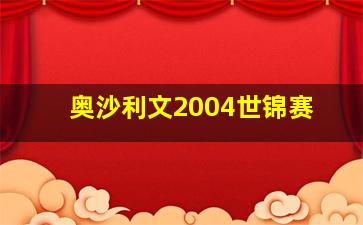 奥沙利文2004世锦赛